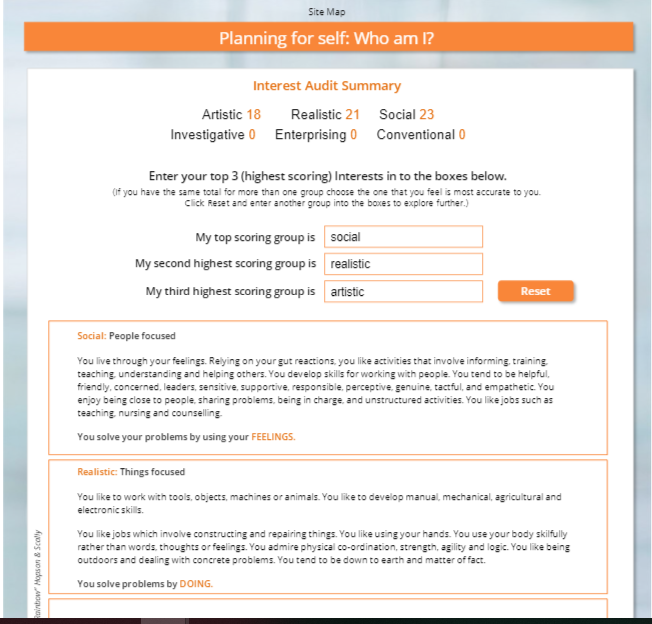 Site Map

Planning for self: Who am I?

Interest Audit Summary

Artistic 18 Realistic 21 Social 23
Investigative 0 Enterprising 0 Conventional 0

Enter your top 3 (highest scoring) Interests in to the boxes below.
(If you have the same total for more than one group choose the one that you feel is most accurate to you. Click Reset and enter another group into the boxes to explore further.)

My top scoring group is social
My second highest scoring group is realistic
My third highest scoring group is artistic
Reset

Social: People focused

You live through your feelings. Relying on your gut reactions, you like activities that involve informing, training, teaching, understanding and helping others. You develop skills for working with people. You tend to be helpful, friendly, concerned, leaders, sensitive, supportive, responsible, perceptive, genuine, tactful, and empathetic. You enjoy being close to people, sharing problems, being in charge, and unstructured activities. You like jobs such as teaching, nursing and counselling.

You solve your problems by using your FEELINGS.

Realistic: Things focused

You like to work with tools, objects, machines or animals. You like to develop manual, mechanical, agricultural and electronic skills.

You like jobs which involve constructing and repairing things. You like using your hands. You use your body skilfully rather than words, thoughts or feelings. You admire physical co-ordination, strength, agility and logic. You like being outdoors and dealing with concrete problems. You tend to be down to earth and matter of fact.

You solve problems by DOING.

Rainbow" Hopson & Scally